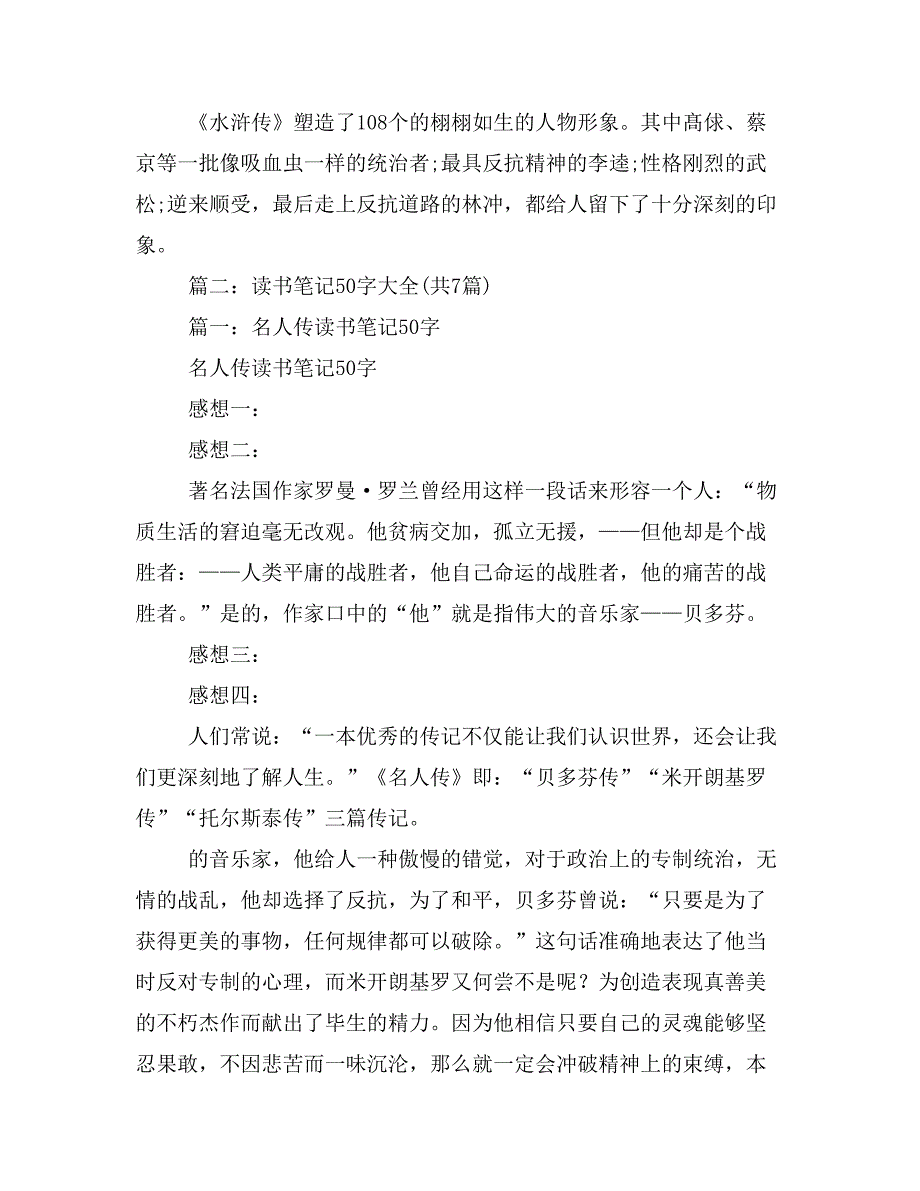 《水浒传》塑造了108个的栩栩如生的人物形象。其中高俅、蔡京等一批像吸血虫一样的统治者;最具反抗精神的李逵;性格刚烈的武松;逆来顺受，最后走上反抗道路的林冲，都给人留下了十分深刻的印象。

篇二：读书笔记50字大全(共7篇)

篇一：名人传读书笔记50字

名人传读书笔记50字

感想一：

感想二：

著名法国作家罗曼·罗兰曾经用这样一段话来形容一个人：“物质生活的窘迫毫无改观。他贫病交加，孤立无援，——但他却是个战胜者：——人类平庸的战胜者，他自己命运的战胜者，他的痛苦的战胜者。”是的，作家口中的“他”就是指伟大的音乐家——贝多芬。

感想三：

感想四：

人们常说：“一本优秀的传记不仅能让我们认识世界，还会让我们更深刻地了解人生。”《名人传》即：“贝多芬传”“米开朗基罗传”“托尔斯泰传”三篇传记。

的音乐家，他给人一种傲慢的错觉，对于政治上的专制统治，无情的战乱，他却选择了反抗，为了和平，贝多芬曾说：“只要是为了获得更美的事物，任何规律都可以破除。”这句话准确地表达了他当时反对专制的心理，而米开朗基罗又何尝不是呢？为创造表现真善美的不朽杰作而献出了毕生的精力。因为他相信只要自己的灵魂能够坚忍果敢，不因悲苦而一味沉沦，那么就一定会冲破精神上的束缚，本